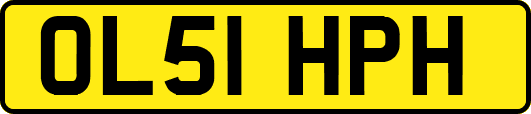 OL51 HPH